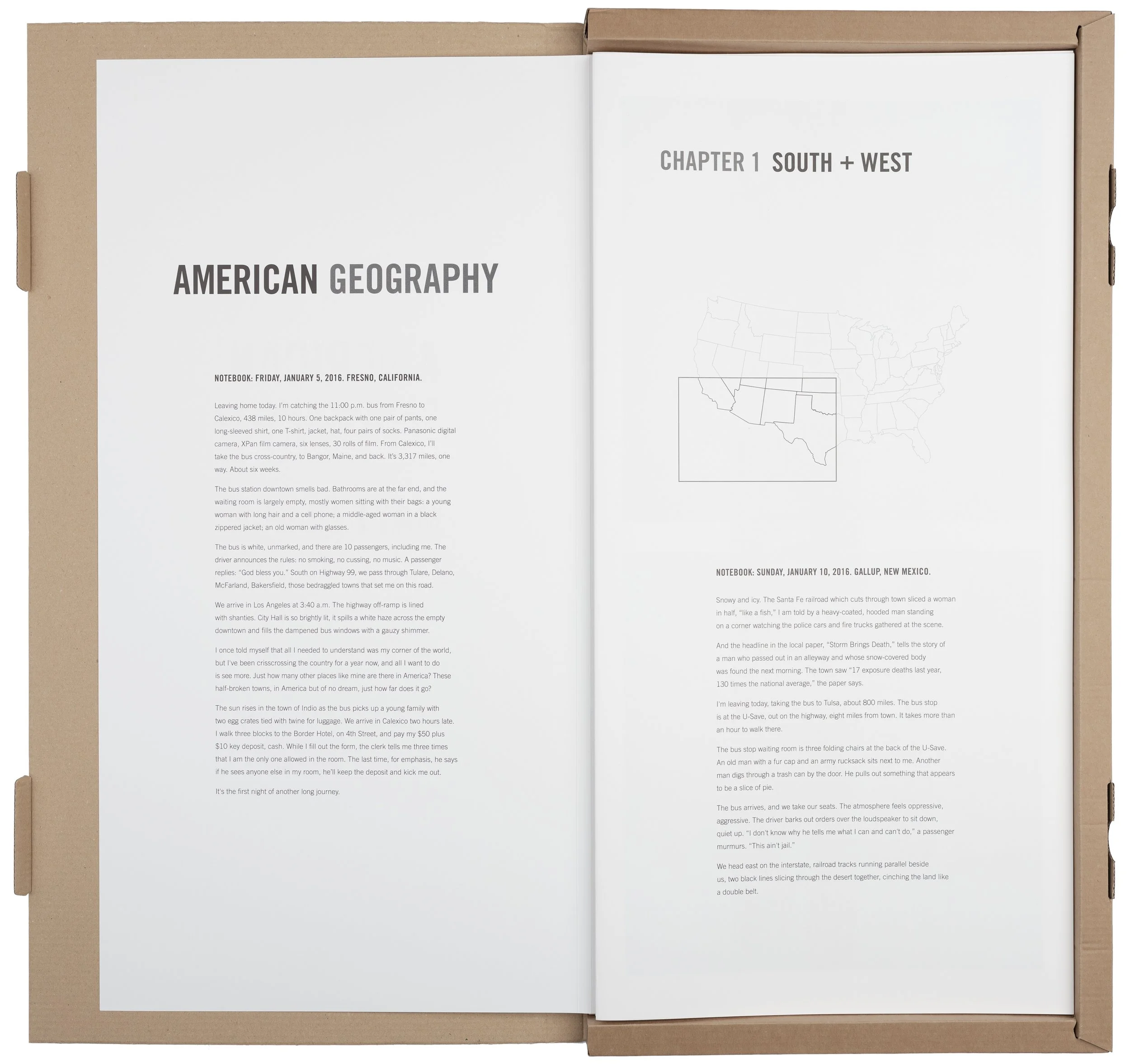 AMERICAN GEOGRAPHY

NOTEBOOK: FRIDAY, JANUARY 5, 2016. FRESNO, CALIFORNIA.

Leaving home today. I'm catching the 11:00 p.m. bus from Fresno to Calexico, 438 miles, 10 hours. One backpack with one pair of pants, one long-sleeved shirt, one T-shirt, jacket, hat, four pairs of socks. Panasonic digital camera, XPan film camera, six lenses, 30 rolls of film. From Calexico, I'll take the bus cross-country, to Bangor, Maine, and back. It's 3,317 miles, one way. About six weeks.

The bus station downtown smells bad. Bathrooms are at the far end, and the waiting room is largely empty, mostly women sitting with their bags: a young woman with long hair and a cell phone; a middle-aged woman in a black zippered jacket; an old woman with glasses.

The bus is white, unmarked, and there are 10 passengers, including me. The driver announces the rules: no smoking, no cussing, no music. A passenger replies: "God bless you." South on Highway 99, we pass through Tulare, Delano, McFarland, Bakersfield, those bedraggled towns that set me on this road.

We arrive in Los Angeles at 3:40 a.m. The highway off-ramp is lined with shanties. City Hall is so brightly lit, it spills a white haze across the empty downtown and fills the dampened bus windows with a gauzy shimmer.

I once told myself that all I needed to understand was my corner of the world, but I've been crisscrossing the country for a year now, and all I want to do is see more. Just how many other places like mine are there in America? These half-broken towns, in America but of no dream, just how far does it go?

The sun rises in the town of Indio as the bus picks up a young family with two egg crates tied with twine for luggage. We arrive in Calexico two hours late. I walk three blocks to the Border Hotel, on 4th Street, and pay my $50 plus $10 key deposit, cash. While I fill out the form, the clerk tells me three times that I am the only one allowed in the room. The last time, for emphasis, he says if he sees anyone else in my room, he'll keep the deposit and kick me out.

It's the first night of another long journey.

CHAPTER 1 SOUTH + WEST

NOTEBOOK: SUNDAY, JANUARY 10, 2016. GALLUP, NEW MEXICO.

Snowy and icy. The Santa Fe railroad which cuts through town sliced a woman in half, "like a fish," I am told by a heavy-coated, hooded man standing on a corner watching the police cars and fire trucks gathered at the scene.

And the headline in the local paper, "Storm Brings Death," tells the story of a man who passed out in an alleyway and whose snow-covered body was found the next morning. The town saw "17 exposure deaths last year, 130 times the national average," the paper says.

I'm leaving today, taking the bus to Tulsa, about 800 miles. The bus stop is at the U-Save, out on the highway, eight miles from town. It takes more than an hour to walk there.

The bus stop waiting room is three folding chairs at the back of the U-Save. An old man with a fur cap and an army rucksack sits next to me. Another man digs through a trash can by the door. He pulls out something that appears to be a slice of pie.

The bus arrives, and we take our seats. The atmosphere feels oppressive, aggressive. The driver barks out orders over the loudspeaker to sit down, quiet up. "I don't know why he tells me what I can and can't do," a passenger murmurs. "This ain't jail."

We head east on the interstate, railroad tracks running parallel beside us, two black lines slicing through the desert together, cinching the land like a double belt.